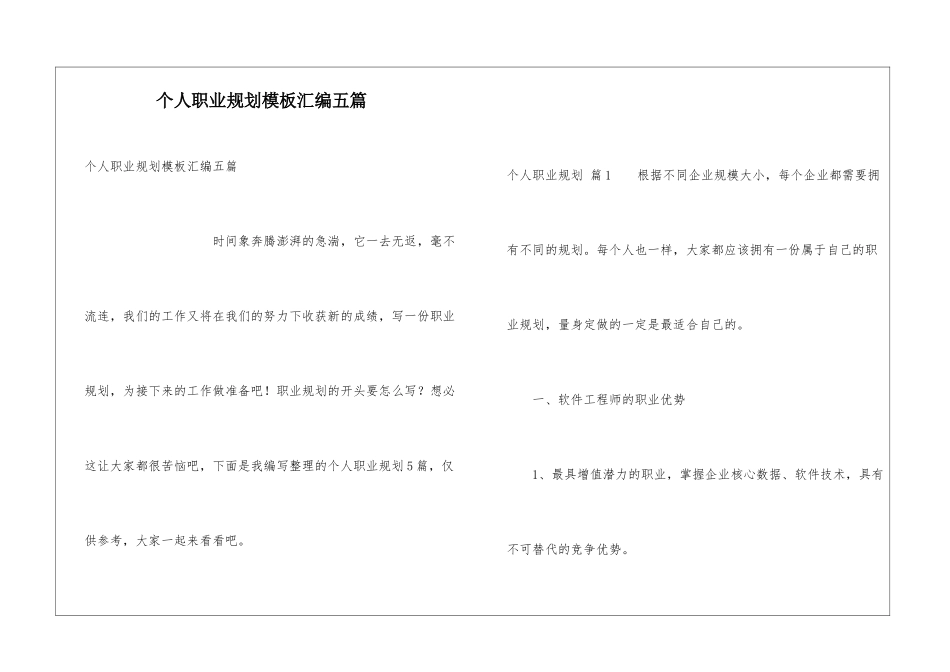 个人职业规划模板汇编五篇

个人职业规划模板汇编五篇

时间象奔腾澎湃的急湍，它一去无返，毫不流连，我们的工作又将在我们的努力下收获新的成绩，写一份职业规划，为接下来的工作做准备吧！职业规划的开头要怎么写？想必这让大家都很苦恼吧，下面是我编写整理的个人职业规划5篇，仅供参考，大家一起来看看吧。

个人职业规划 篇1 根据不同企业规模大小，每个企业都需要拥有不同的规划。每个人也一样，大家都应该拥有一份属于自己的职业规划，量身定做的一定是最适合自己的。

一、软件工程师的职业优势

1、最具增值潜力的职业，掌握企业核心数据、软件技术，具有不可替代的竞争优势。